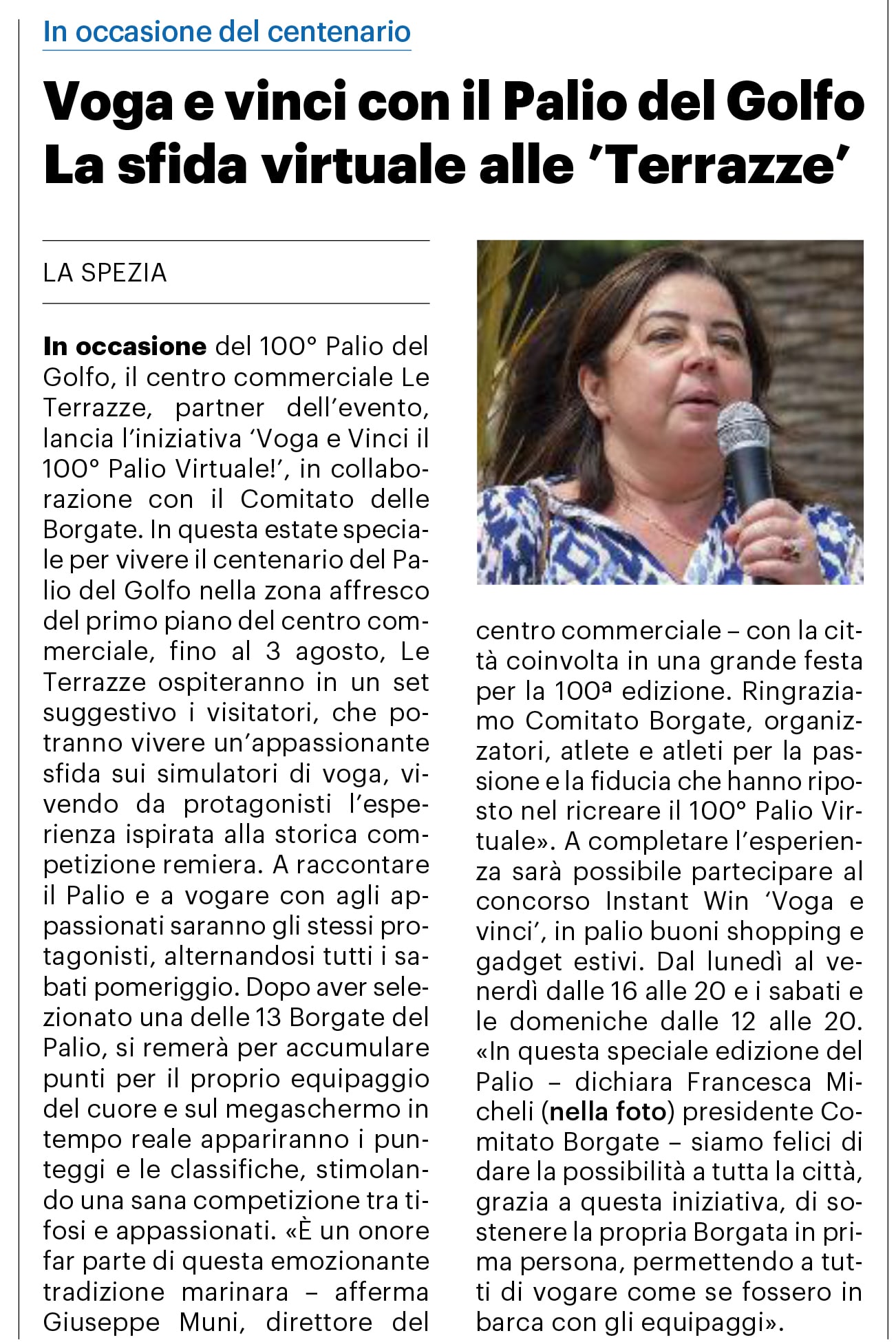 In occasione del centenario

Voga e vinci con il Palio del Golfo
La sfida virtuale alle 'Terrazze'

LA SPEZIA

In occasione del 100° Palio del Golfo, il centro commerciale Le Terrazze, partner dell'evento, lancia l'iniziativa 'Voga e Vinci il 100° Palio Virtuale!', in collaborazione con il Comitato delle Borgate. In questa estate speciale per vivere il centenario del Palio del Golfo nella zona affresco del primo piano del centro commerciale, fino al 3 agosto, Le Terrazze ospiteranno in un set suggestivo i visitatori, che potranno vivere un'appassionante sfida sui simulatori di voga, vivendo da protagonisti l'esperienza ispirata alla storica competizione remiera. A raccontare il Palio e a vogare con agli appassionati saranno gli stessi protagonisti, alternandosi tutti i sabati pomeriggio. Dopo aver selezionato una delle 13 Borgate del Palio, si remerà per accumulare punti per il proprio equipaggio del cuore e sul megaschermo in tempo reale appariranno i punteggi e le classifiche, stimolando una sana competizione tra tifosi e appassionati. «È un onore far parte di questa emozionante tradizione marinara – afferma Giuseppe Muni, direttore del centro commerciale – con la città coinvolta in una grande festa per la 100ª edizione. Ringraziamo Comitato Borgate, organizzatori, atlete e atleti per la passione e la fiducia che hanno riposto nel ricreare il 100° Palio Virtuale». A completare l'esperienza sarà possibile partecipare al concorso Instant Win 'Voga e vinci', in palio buoni shopping e gadget estivi. Dal lunedì al venerdì dalle 16 alle 20 e i sabati e le domeniche dalle 12 alle 20. «In questa speciale edizione del Palio – dichiara Francesca Micheli (nella foto) presidente Comitato Borgate – siamo felici di dare la possibilità a tutta la città, grazia a questa iniziativa, di sostenere la propria Borgata in prima persona, permettendo a tutti di vogare come se fossero in barca con gli equipaggi».